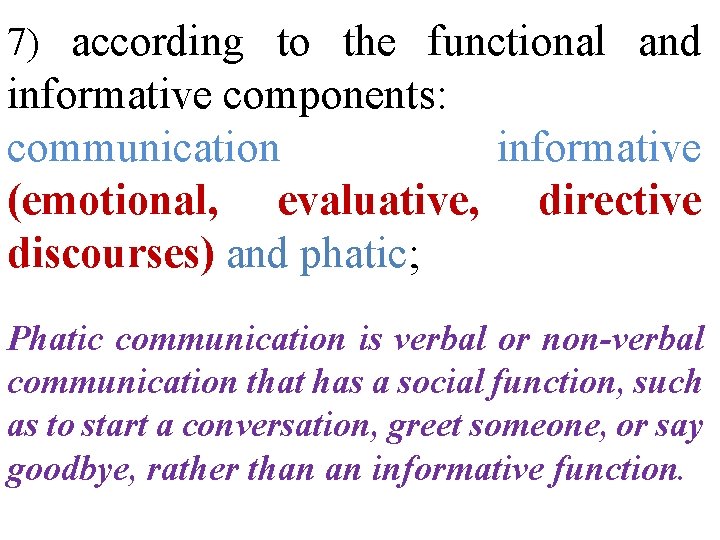 7) according to the functional and informative components:
communication informative (emotional, evaluative, directive discourses) and phatic;

Phatic communication is verbal or non-verbal communication that has a social function, such as to start a conversation, greet someone, or say goodbye, rather than an informative function.